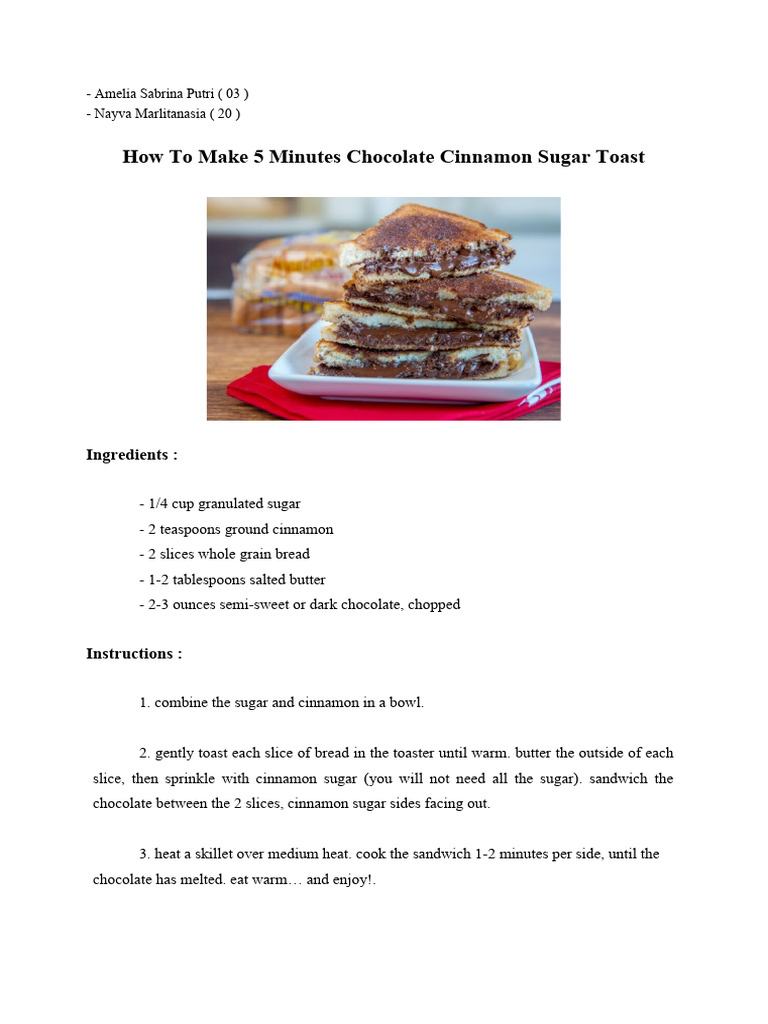 - Amelia Sabrina Putri ( 03 )
- Nayva Marlitanasia ( 20 )

How To Make 5 Minutes Chocolate Cinnamon Sugar Toast

Ingredients :

- 1/4 cup granulated sugar
- 2 teaspoons ground cinnamon
- 2 slices whole grain bread
- 1-2 tablespoons salted butter
- 2-3 ounces semi-sweet or dark chocolate, chopped

Instructions :

1. combine the sugar and cinnamon in a bowl.

2. gently toast each slice of bread in the toaster until warm. butter the outside of each slice, then sprinkle with cinnamon sugar (you will not need all the sugar). sandwich the chocolate between the 2 slices, cinnamon sugar sides facing out.

3. heat a skillet over medium heat. cook the sandwich 1-2 minutes per side, until the chocolate has melted. eat warm… and enjoy!.